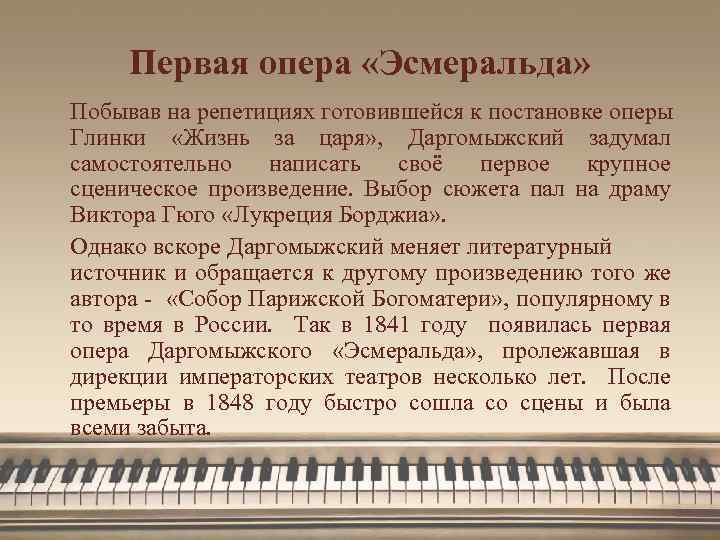 Первая опера «Эсмеральда»

Побывав на репетициях готовившейся к постановке оперы Глинки «Жизнь за царя», Даргомыжский задумал самостоятельно написать своё первое крупное сценическое произведение. Выбор сюжета пал на драму Виктора Гюго «Лукреция Борджиа».

Однако вскоре Даргомыжский меняет литературный источник и обращается к другому произведению того же автора - «Собор Парижской Богоматери», популярному в то время в России. Так в 1841 году появилась первая опера Даргомыжского «Эсмеральда», пролежавшая в дирекции императорских театров несколько лет. После премьеры в 1848 году быстро сошла со сцены и была всеми забыта.